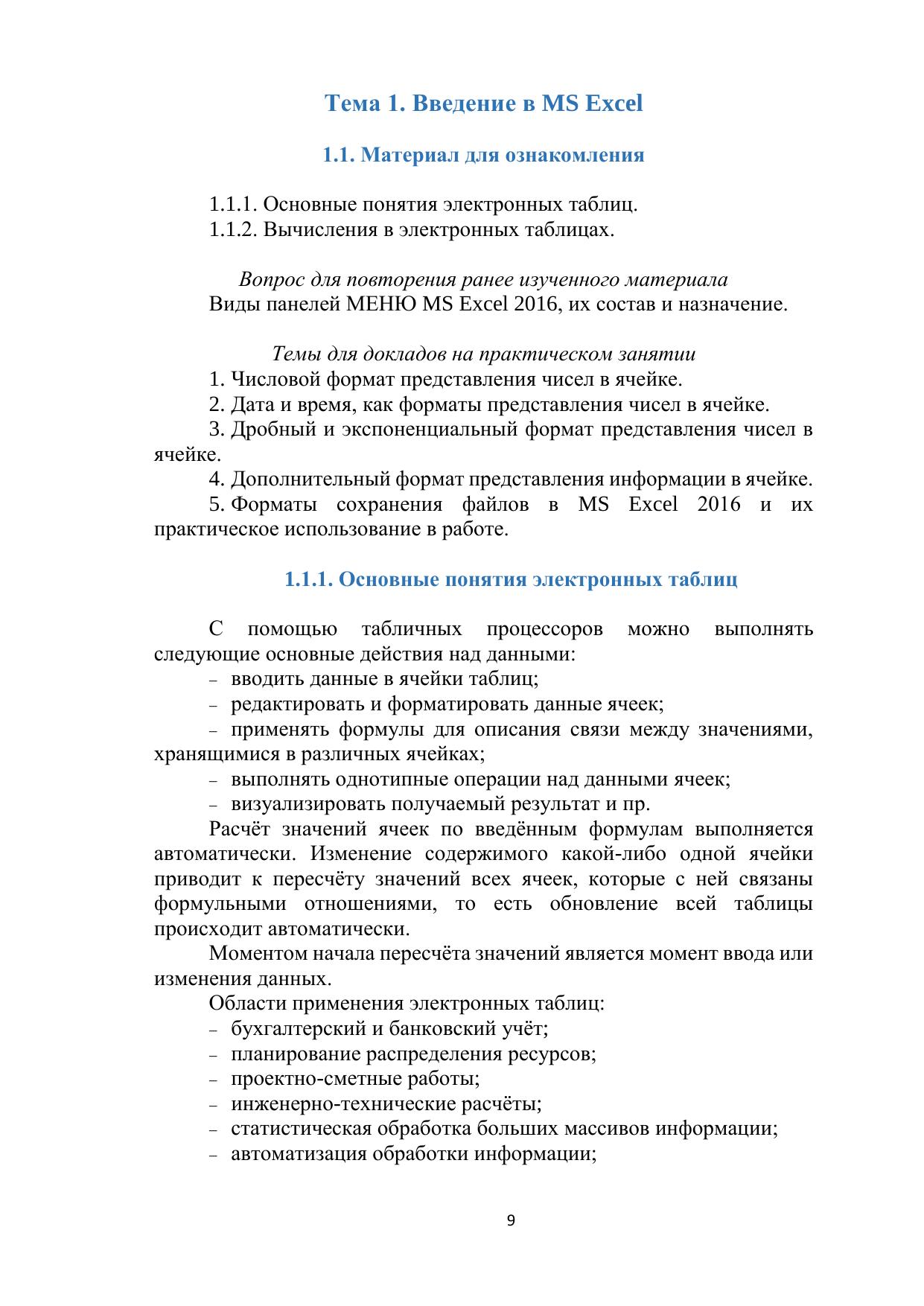 Тема 1. Введение в MS Excel

1.1. Материал для ознакомления

1.1.1. Основные понятия электронных таблиц.
1.1.2. Вычисления в электронных таблицах.

Вопрос для повторения ранее изученного материала
Виды панелей МЕНЮ MS Excel 2016, их состав и назначение.

Темы для докладов на практическом занятии
1. Числовой формат представления чисел в ячейке.
2. Дата и время, как форматы представления чисел в ячейке.
3. Дробный и экспоненциальный формат представления чисел в ячейке.
4. Дополнительный формат представления информации в ячейке.
5. Форматы сохранения файлов в MS Excel 2016 и их практическое использование в работе.

1.1.1. Основные понятия электронных таблиц

С помощью табличных процессоров можно выполнять следующие основные действия над данными:
– вводить данные в ячейки таблиц;
– редактировать и форматировать данные ячеек;
– применять формулы для описания связи между значениями, хранящимися в различных ячейках;
– выполнять однотипные операции над данными ячеек;
– визуализировать получаемый результат и пр.
Расчёт значений ячеек по введённым формулам выполняется автоматически. Изменение содержимого какой-либо одной ячейки приводит к пересчёту значений всех ячеек, которые с ней связаны формульными отношениями, то есть обновление всей таблицы происходит автоматически.
Моментом начала пересчёта значений является момент ввода или изменения данных.
Области применения электронных таблиц:
– бухгалтерский и банковский учёт;
– планирование распределения ресурсов;
– проектно-сметные работы;
– инженерно-технические расчёты;
– статистическая обработка больших массивов информации;
– автоматизация обработки информации;

9